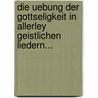 die uebung der gottseligkeit in allerley geistlichen liedern...